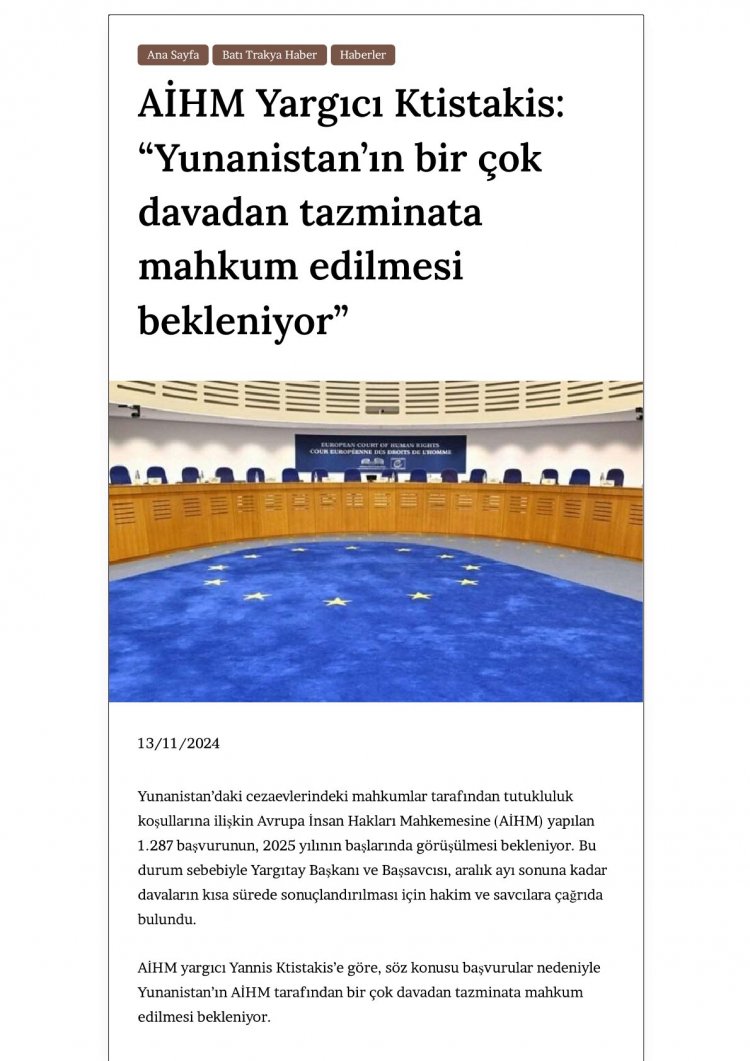 Ana Sayfa Batı Trakya Haber Haberler

AİHM Yargıcı Ktistakis: “Yunanistan’ın bir çok davadan tazminata mahkum edilmesi bekleniyor”

EUROPEAN COURT OF HUMAN RIGHTS
COUR EUROPÉENNE DES DROITS DE L'HOMME

13/11/2024

Yunanistan’daki cezaevlerindeki mahkumlar tarafından tutukluluk koşullarına ilişkin Avrupa İnsan Hakları Mahkemesine (AİHM) yapılan 1.287 başvurunun, 2025 yılının başlarında görüşülmesi bekleniyor. Bu durum sebebiyle Yargıtay Başkanı ve Başsavcısı, aralık ayı sonuna kadar davaların kısa sürede sonuçlandırılması için hakim ve savcılara çağrıda bulundu.

AİHM yargıcı Yannis Ktistakis’e göre, söz konusu başvurular nedeniyle Yunanistan’ın AİHM tarafından bir çok davadan tazminata mahkum edilmesi bekleniyor.